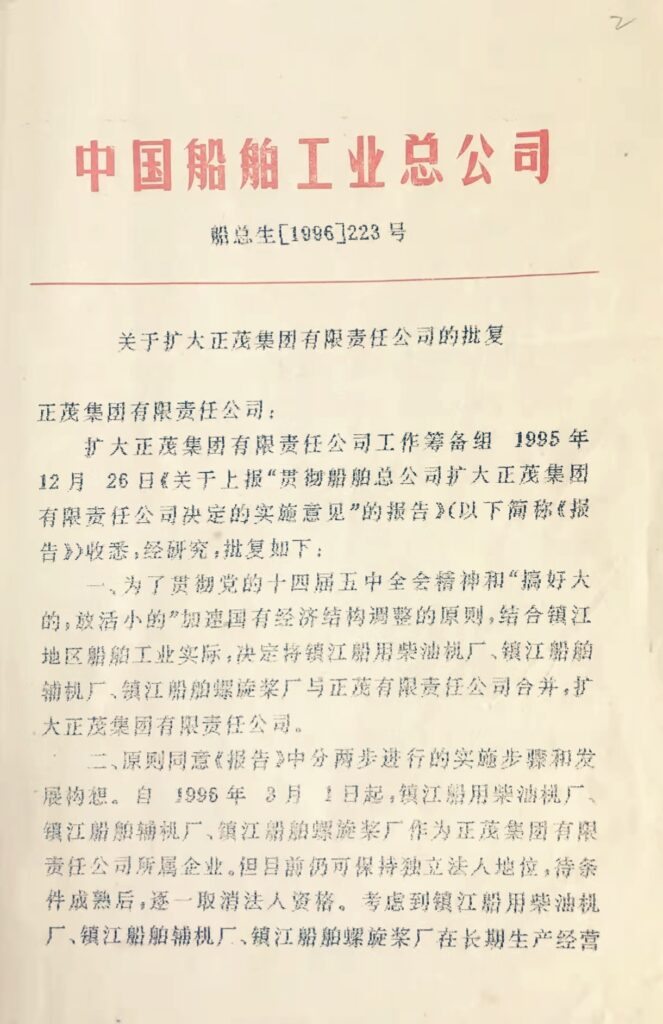 2

中国船舶工业总公司

船总生[1996]223号

关于扩大正茂集团有限责任公司的批复

正茂集团有限责任公司：

扩大正茂集团有限责任公司工作筹备组 1995年12月 26日《关于上报“贯彻船舶总公司扩大正茂集团有限责任公司决定的实施意见”的报告》(以下简称《报告》)收悉，经研究，批复如下：

一、为了贯彻党的十四届五中全会精神和“搞好大的，放活小的”加速国有经济结构调整的原则，结合镇江地区船舶工业实际，决定将镇江船用柴油机厂、镇江船舶辅机厂、镇江船舶螺旋桨厂与正茂有限责任公司合并，扩大正茂集团有限责任公司。

二、原则同意《报告》中分两步进行的实施步骤和发展构想。自 1996年 3月 1日起，镇江船用柴油机厂、镇江船舶辅机厂、镇江船舶螺旋桨厂作为正茂集团有限责任公司所属企业。但目前仍可保持独立法人地位，待条件成熟后，逐一取消法人资格。考虑到镇江船用柴油机厂、镇江船舶辅机厂、镇江船舶螺旋桨厂在长期生产经营